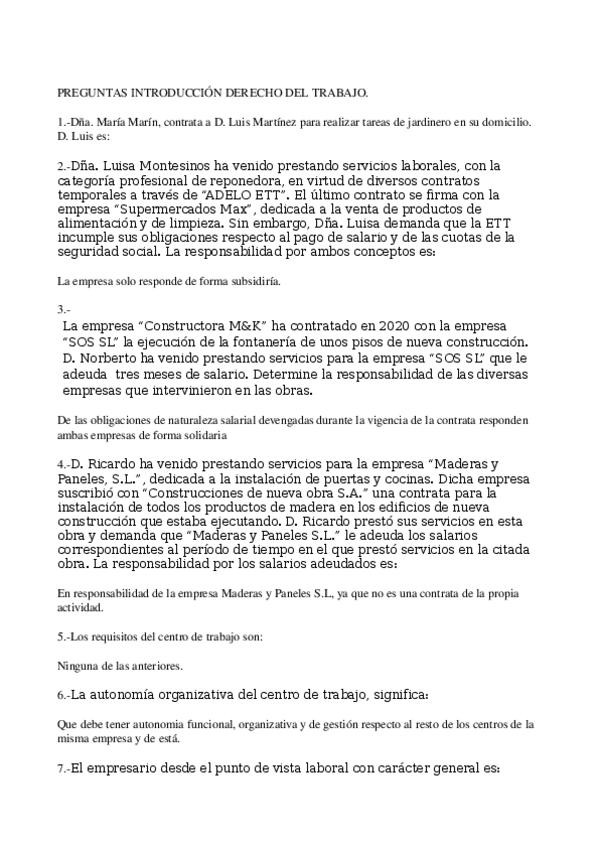 PREGUNTAS INTRODUCCIÓN DERECHO DEL TRABAJO.

1.-Dña. María Marín, contrata a D. Luis Martínez para realizar tareas de jardinero en su domicilio. D. Luis es:

2.-Dña. Luisa Montesinos ha venido prestando servicios laborales, con la categoría profesional de reponedora, en virtud de diversos contratos temporales a través de "ADELO ETT". El último contrato se firma con la empresa "Supermercados Max", dedicada a la venta de productos de alimentación y de limpieza. Sin embargo, Dña. Luisa demanda que la ETT incumple sus obligaciones respecto al pago de salario y de las cuotas de la seguridad social. La responsabilidad por ambos conceptos es:

La empresa solo responde de forma subsidiría.

3.-

La empresa "Constructora M&K" ha contratado en 2020 con la empresa "SOS SL" la ejecución de la fontanería de unos pisos de nueva construcción. D. Norberto ha venido prestando servicios para la empresa "SOS SL" que le adeuda tres meses de salario. Determine la responsabilidad de las diversas empresas que intervinieron en las obras.

De las obligaciones de naturaleza salarial devengadas durante la vigencia de la contrata responden ambas empresas de forma solidaria

4.-D. Ricardo ha venido prestando servicios para la empresa "Maderas y Paneles, S.L.", dedicada a la instalación de puertas y cocinas. Dicha empresa suscribió con "Construcciones de nueva obra S.A." una contrata para la instalación de todos los productos de madera en los edificios de nueva construcción que estaba ejecutando. D. Ricardo prestó sus servicios en esta obra y demanda que "Maderas y Paneles S.L." le adeuda los salarios correspondientes al período de tiempo en el que prestó servicios en la citada obra. La responsabilidad por los salarios adeudados es:

En responsabilidad de la empresa Maderas y Paneles S.L, ya que no es una contrata de la propia actividad.

5.-Los requisitos del centro de trabajo son:

Ninguna de las anteriores.

6.-La autonomía organizativa del centro de trabajo, significa:

Que debe tener autonomia funcional, organizativa y de gestión respecto al resto de los centros de la misma empresa y de está.

7.-El empresario desde el punto de vista laboral con carácter general es: